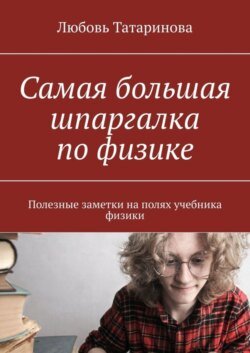 Любовь Татаринова

Самая большая шпаргалка по физике

Полезные заметки на полях учебника физики